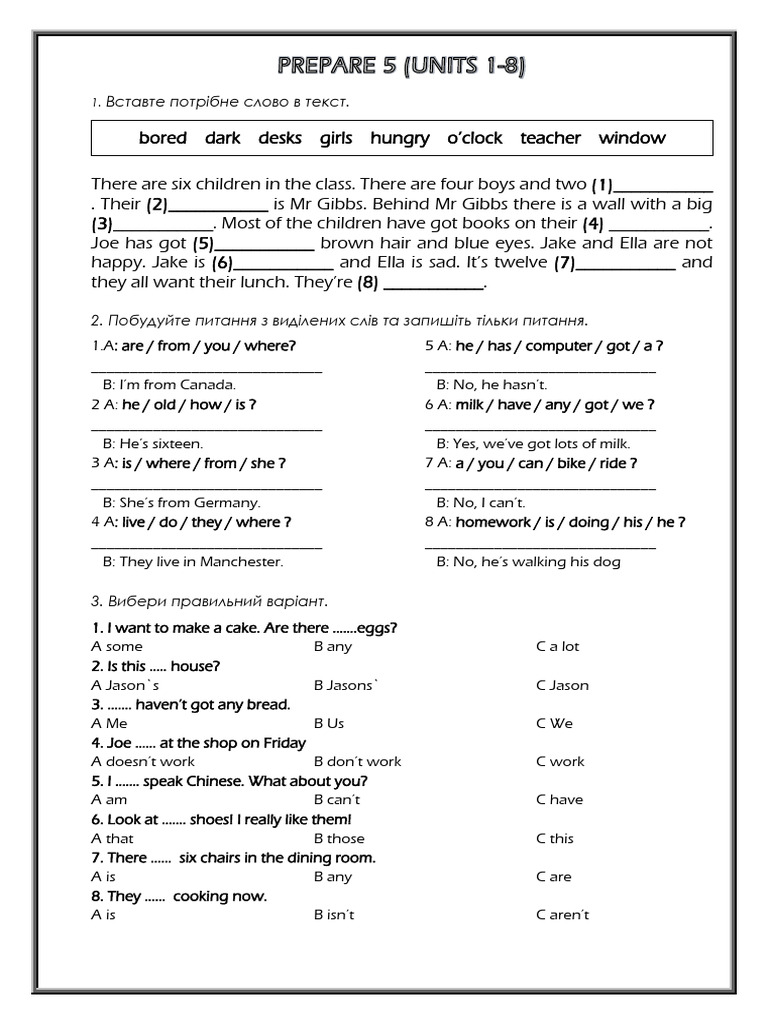 PREPARE 5 (UNITS 1-8)

1. Вставте потрібне слово в текст.

bored dark desks girls hungry o'clock teacher window

There are six children in the class. There are four boys and two (1)____ . Their (2)____ is Mr Gibbs. Behind Mr Gibbs there is a wall with a big (3)____. Most of the children have got books on their (4) ____. Joe has got (5)____ brown hair and blue eyes. Jake and Ella are not happy. Jake is (6)____ and Ella is sad. It's twelve (7)____ and they all want their lunch. They're (8) ____.

2. Побудуйте питання з виділених слів та запишіть тільки питання.

1.A: are / from / you / where?
____
B: I'm from Canada.
2 A: he / old / how / is ?
____
B: He's sixteen.
3 A: is / where / from / she ?
____
B: She's from Germany.
4 A: live / do / they / where ?
____
B: They live in Manchester.

5 A: he / has / computer / got / a ?
____
B: No, he hasn't.
6 A: milk / have / any / got / we ?
____
B: Yes, we've got lots of milk.
7 A: a / you / can / bike / ride ?
____
B: No, I can't.
8 A: homework / is / doing / his / he ?
____
B: No, he's walking his dog

3. Вибери правильний варіант.

1. I want to make a cake. Are there .......eggs?
A some B any C a lot
2. Is this ..... house?
A Jason`s B Jasons` C Jason
3. ....... haven't got any bread.
A Me B Us C We
4. Joe ...... at the shop on Friday
A doesn't work B don't work C work
5. I ....... speak Chinese. What about you?
A am B can't C have
6. Look at ....... shoes! I really like them!
A that B those C this
7. There ...... six chairs in the dining room.
A is B any C are
8. They ...... cooking now.
A is B isn't C aren't